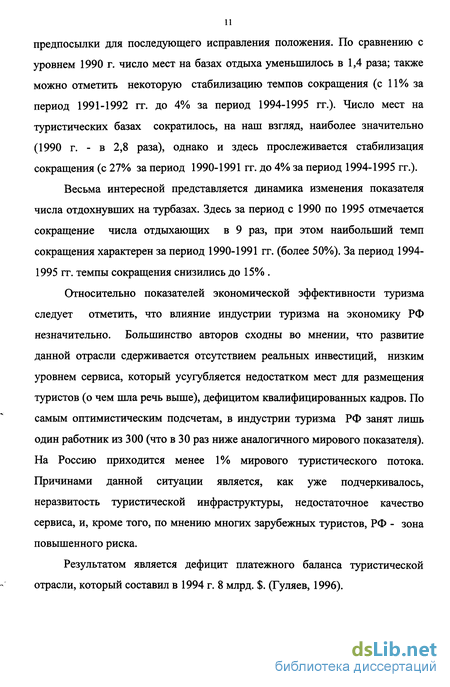 11

предпосылки для последующего исправления положения. По сравнению с уровнем 1990 г. число мест на базах отдыха уменьшилось в 1,4 раза; также можно отметить некоторую стабилизацию темпов сокращения (с 11% за период 1991-1992 гг. до 4% за период 1994-1995 гг.). Число мест на туристических базах сократилось, на наш взгляд, наиболее значительно (1990 г. - в 2,8 раза), однако и здесь прослеживается стабилизация сокращения (с 27% за период 1990-1991 гг. до 4% за период 1994-1995 гг.).

Весьма интересной представляется динамика изменения показателя числа отдохнувших на турбазах. Здесь за период с 1990 по 1995 отмечается сокращение числа отдыхающих в 9 раз, при этом наибольший темп сокращения характерен за период 1990-1991 гг. (более 50%). За период 1994-1995 гг. темпы сокращения снизились до 15% .

Относительно показателей экономической эффективности туризма следует отметить, что влияние индустрии туризма на экономику РФ незначительно. Большинство авторов сходны во мнении, что развитие данной отрасли сдерживается отсутствием реальных инвестиций, низким уровнем сервиса, который усугубляется недостатком мест для размещения туристов (о чем шла речь выше), дефицитом квалифицированных кадров. По самым оптимистическим подсчетам, в индустрии туризма РФ занят лишь один работник из 300 (что в 30 раз ниже аналогичного мирового показателя). На Россию приходится менее 1% мирового туристического потока. Причинами данной ситуации является, как уже подчеркивалось, неразвитость туристической инфраструктуры, недостаточное качество сервиса, и, кроме того, по мнению многих зарубежных туристов, РФ - зона повышенного риска.

Результатом является дефицит платежного баланса туристической отрасли, который составил в 1994 г. 8 млрд. $. (Гуляев, 1996).

dsLib.net
библиотека диссертаций